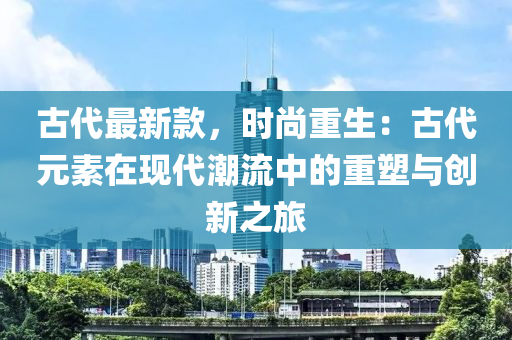 古代最新款，时尚重生：古代元素在现代潮流中的重塑与创新之旅